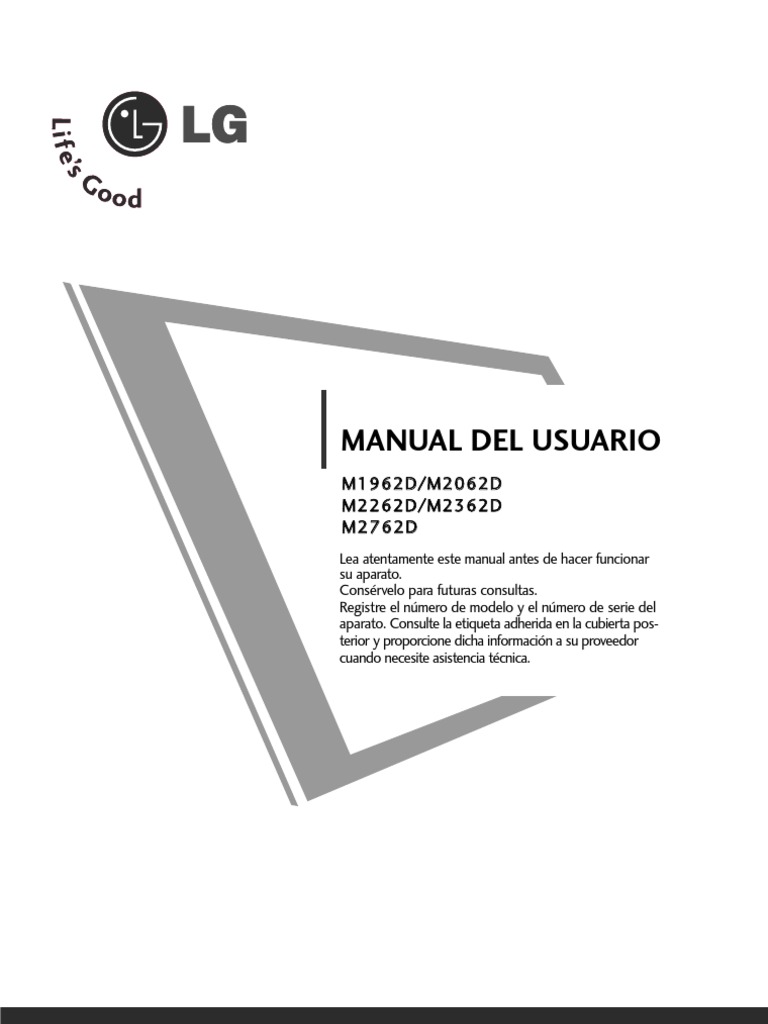 LG
Life's Good

MANUAL DEL USUARIO

M1962D/M2062D
M2262D/M2362D
M2762D

Lea atentamente este manual antes de hacer funcionar su aparato.
Consérvelo para futuras consultas.
Registre el número de modelo y el número de serie del aparato. Consulte la etiqueta adherida en la cubierta posterior y proporcione dicha información a su proveedor cuando necesite asistencia técnica.